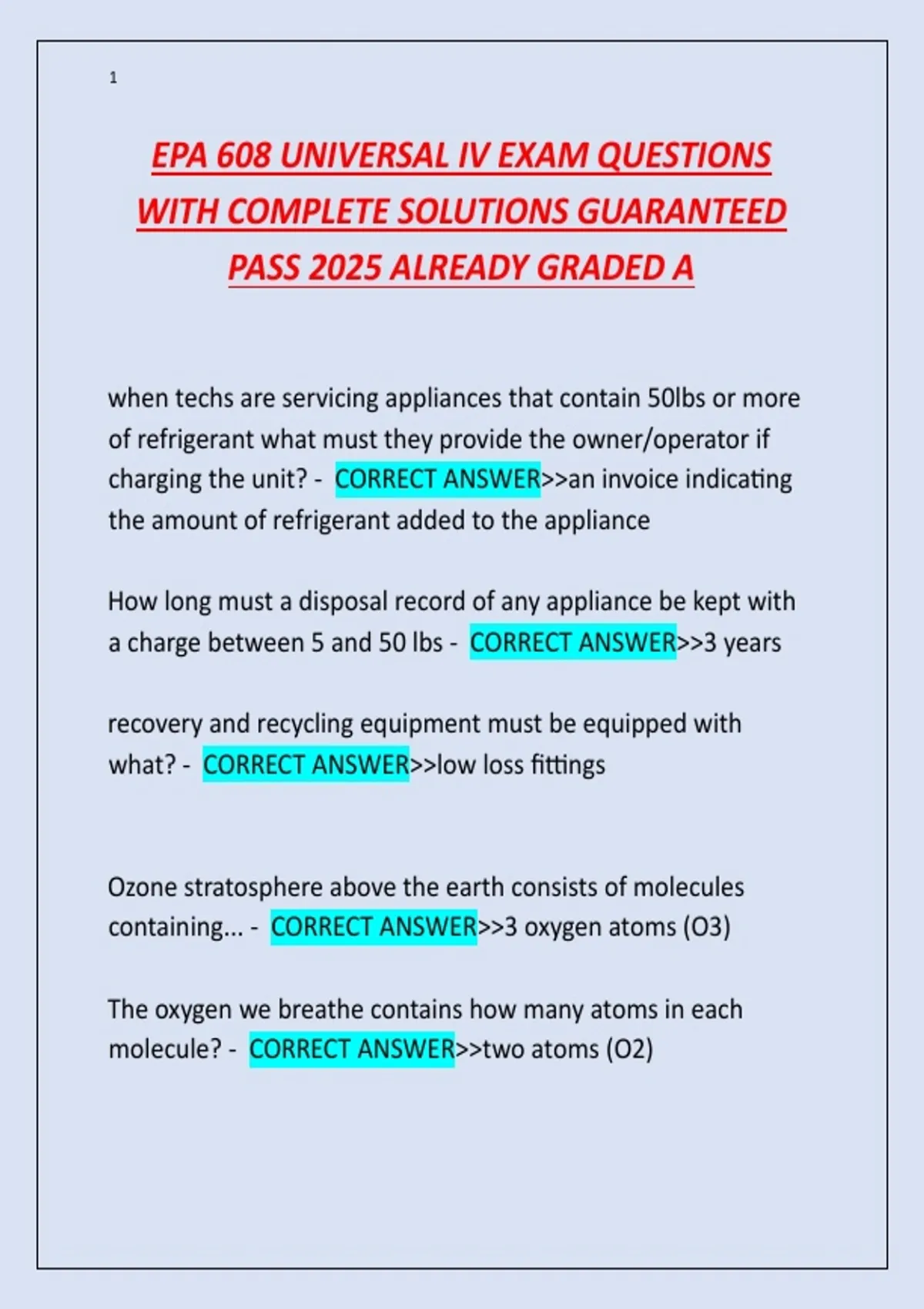 1

EPA 608 UNIVERSAL IV EXAM QUESTIONS WITH COMPLETE SOLUTIONS GUARANTEED PASS 2025 ALREADY GRADED A

when techs are servicing appliances that contain 50lbs or more of refrigerant what must they provide the owner/operator if charging the unit? - CORRECT ANSWER>>an invoice indicating the amount of refrigerant added to the appliance

How long must a disposal record of any appliance be kept with a charge between 5 and 50 lbs - CORRECT ANSWER>>3 years

recovery and recycling equipment must be equipped with what? - CORRECT ANSWER>>low loss fittings

Ozone stratosphere above the earth consists of molecules containing... - CORRECT ANSWER>>3 oxygen atoms (O3)

The oxygen we breathe contains how many atoms in each molecule? - CORRECT ANSWER>>two atoms (O2)